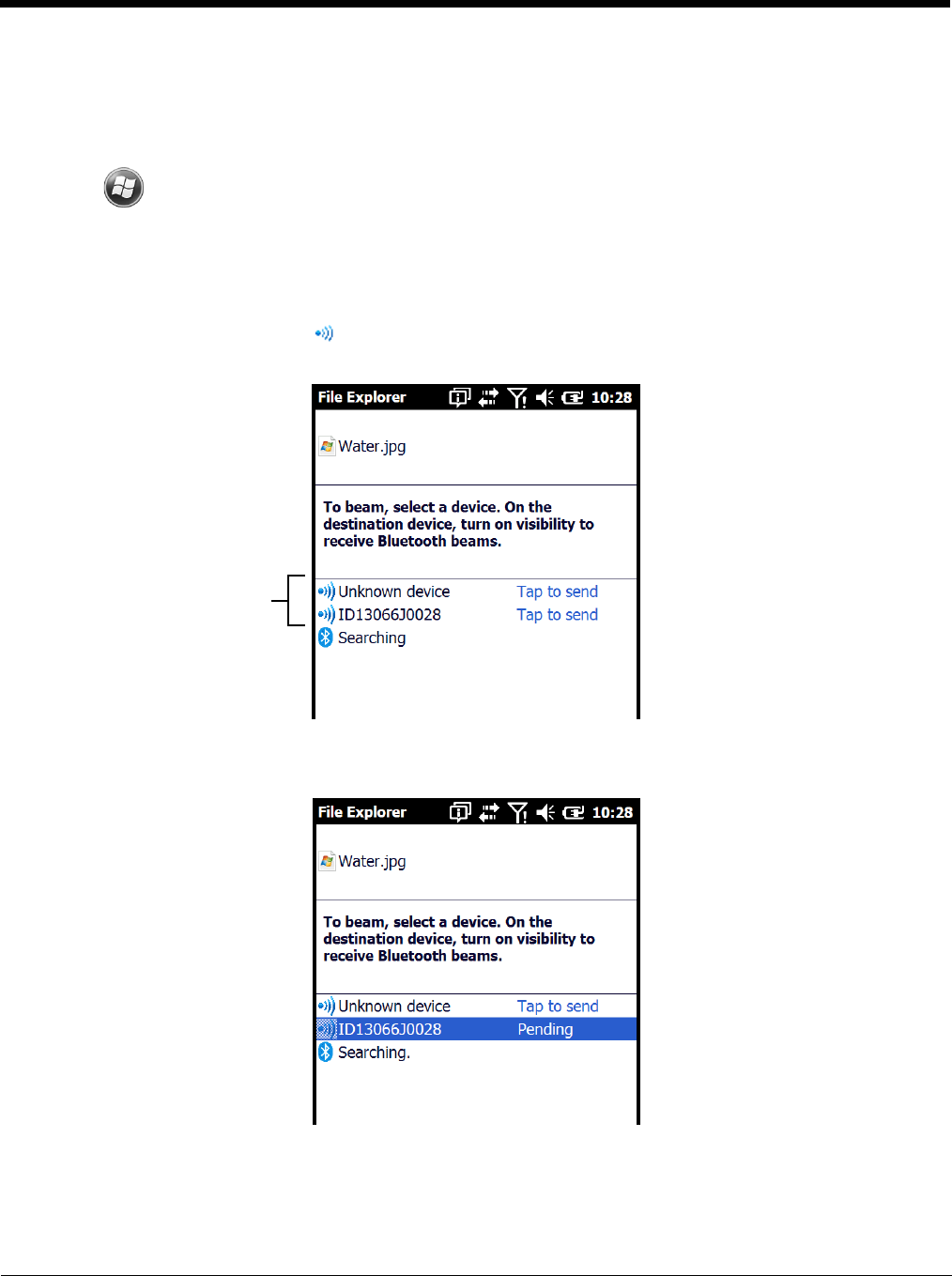 File Explorer 10:28

Water.jpg

To beam, select a device. On the destination device, turn on visibility to receive Bluetooth beams.

Unknown device Tap to send
ID13066J0028 Tap to send
Searching

File Explorer 10:28

Water.jpg

To beam, select a device. On the destination device, turn on visibility to receive Bluetooth beams.

Unknown device Tap to send
ID13066J0028 Pending
Searching.